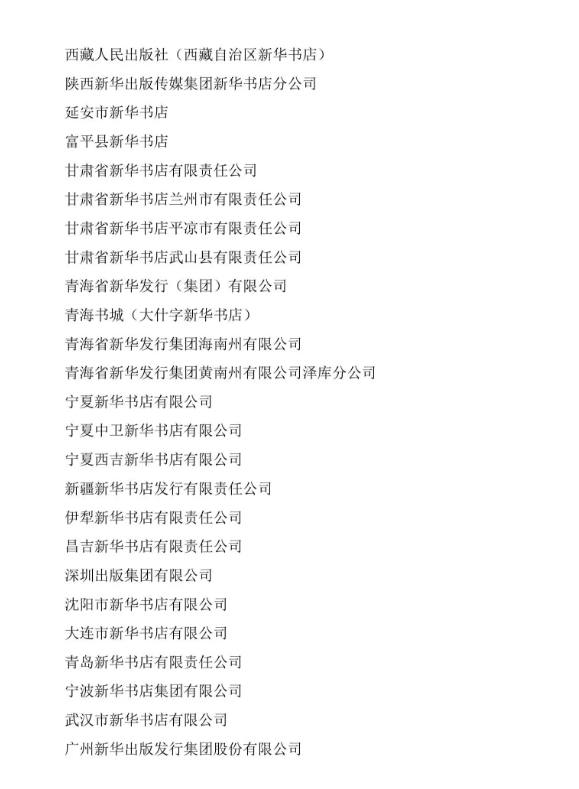 西藏人民出版社（西藏自治区新华书店）

陕西新华出版传媒集团新华书店分公司

延安市新华书店

富平县新华书店

甘肃省新华书店有限责任公司

甘肃省新华书店兰州市有限责任公司

甘肃省新华书店平凉市有限责任公司

甘肃省新华书店武山县有限责任公司

青海省新华发行（集团）有限公司

青海书城（大什字新华书店）

青海省新华发行集团海南州有限公司

青海省新华发行集团黄南州有限公司泽库分公司

宁夏新华书店有限公司

宁夏中卫新华书店有限公司

宁夏西吉新华书店有限公司

新疆新华书店发行有限责任公司

伊犁新华书店有限责任公司

昌吉新华书店有限责任公司

深圳出版集团有限公司

沈阳市新华书店有限公司

大连市新华书店有限公司

青岛新华书店有限责任公司

宁波新华书店集团有限公司

武汉市新华书店有限公司

广州新华出版发行集团股份有限公司